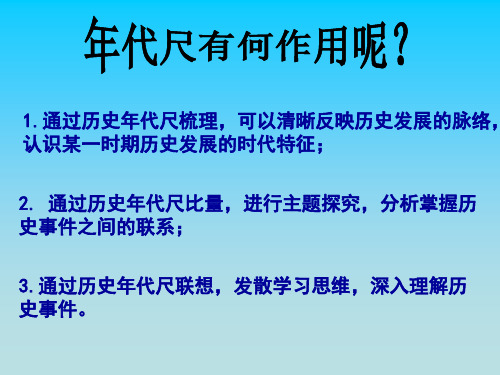 年代尺有何作用呢？

1. 通过历史年代尺梳理，可以清晰反映历史发展的脉络，认识某一时期历史发展的时代特征；

2. 通过历史年代尺比量，进行主题探究，分析掌握历史事件之间的联系；

3. 通过历史年代尺联想，发散学习思维，深入理解历史事件。